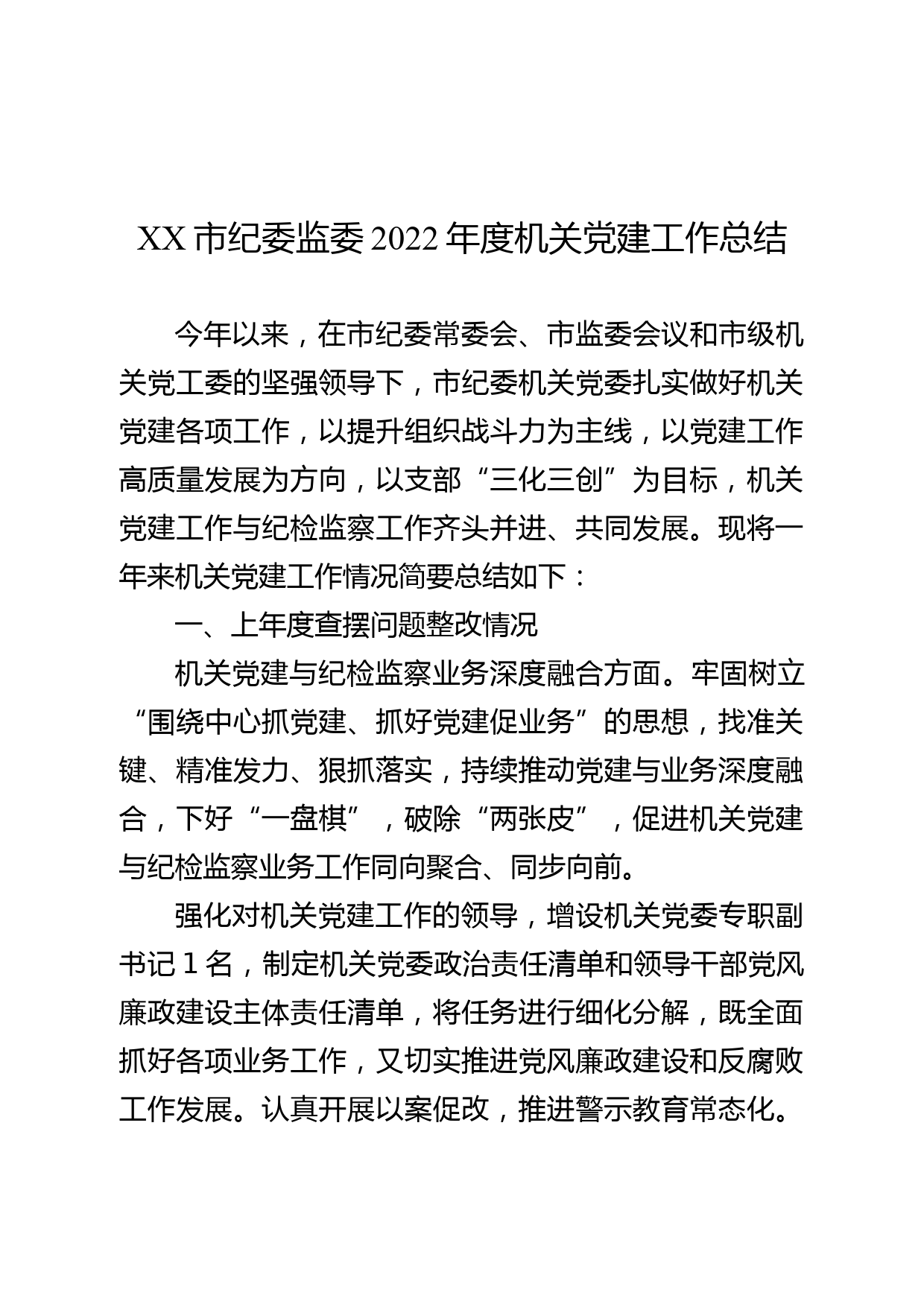 XX 市纪委监委 2022 年度机关党建工作总结

今年以来，在市纪委常委会、市监委会议和市级机关党工委的坚强领导下，市纪委机关党委扎实做好机关党建各项工作，以提升组织战斗力为主线，以党建工作高质量发展为方向，以支部“三化三创”为目标，机关党建工作与纪检监察工作齐头并进、共同发展。现将一年来机关党建工作情况简要总结如下：

一、上年度查摆问题整改情况

机关党建与纪检监察业务深度融合方面。牢固树立“围绕中心抓党建、抓好党建促业务”的思想，找准关键、精准发力、狠抓落实，持续推动党建与业务深度融合，下好“一盘棋”，破除“两张皮”，促进机关党建与纪检监察业务工作同向聚合、同步向前。

强化对机关党建工作的领导，增设机关党委专职副书记 1 名，制定机关党委政治责任清单和领导干部党风廉政建设主体责任清单，将任务进行细化分解，既全面抓好各项业务工作，又切实推进党风廉政建设和反腐败工作发展。认真开展以案促改，推进警示教育常态化。